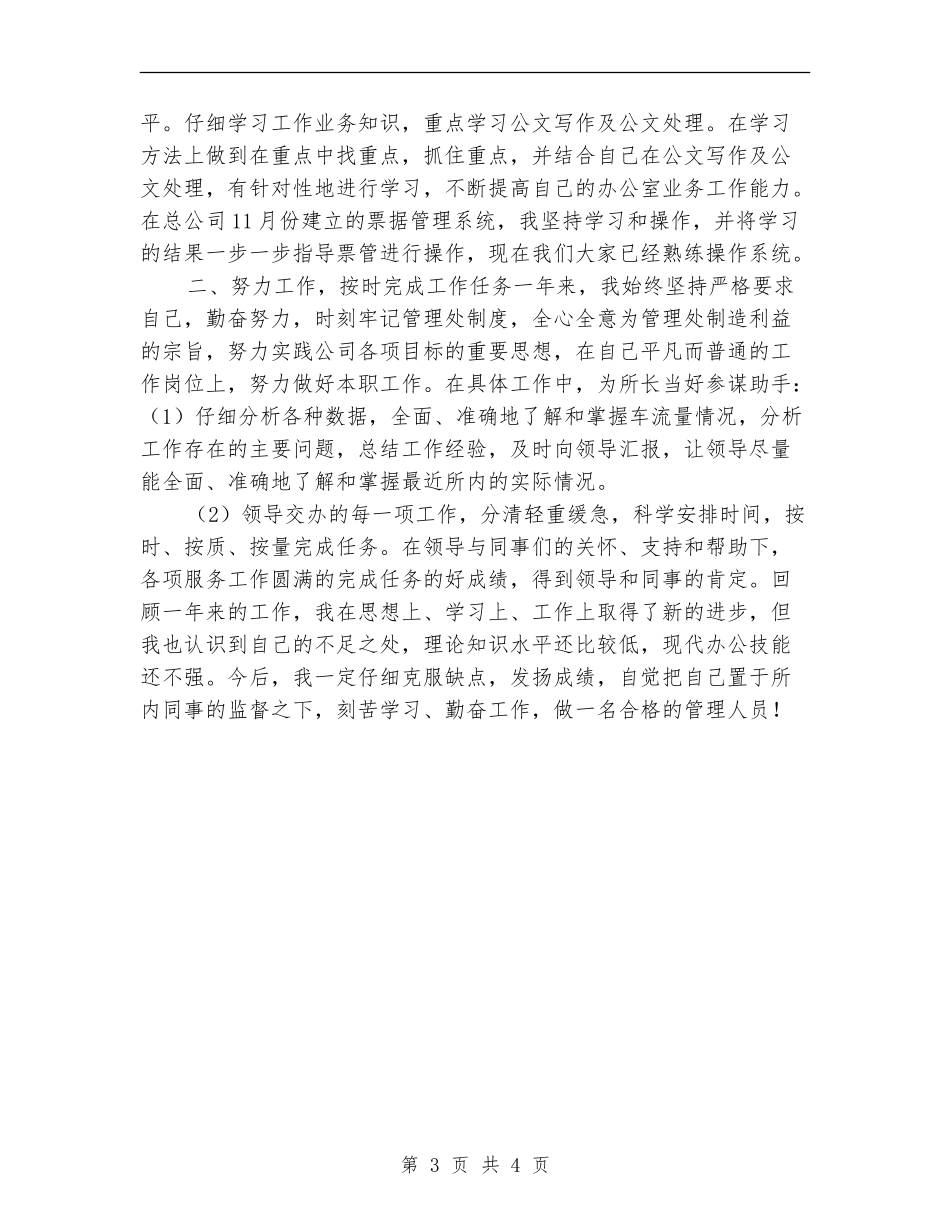 平。仔细学习工作业务知识，重点学习公文写作及公文处理。在学习方法上做到在重点中找重点，抓住重点，并结合自己在公文写作及公文处理，有针对性地进行学习，不断提高自己的办公室业务工作能力。在总公司11月份建立的票据管理系统，我坚持学习和操作，并将学习的结果一步一步指导票管进行操作，现在我们大家已经熟练操作系统。

二、努力工作，按时完成工作任务一年来，我始终坚持严格要求自己，勤奋努力，时刻牢记管理处制度，全心全意为管理处制造利益的宗旨，努力实践公司各项目标的重要思想，在自己平凡而普通的工作岗位上，努力做好本职工作。在具体工作中，为所长当好参谋助手：（1）仔细分析各种数据，全面、准确地了解和掌握车流量情况，分析工作存在的主要问题，总结工作经验，及时向领导汇报，让领导尽量能全面、准确地了解和掌握最近所内的实际情况。

（2）领导交办的每一项工作，分清轻重缓急，科学安排时间，按时、按质、按量完成任务。在领导与同事们的关怀、支持和帮助下，各项服务工作圆满的完成任务的好成绩，得到领导和同事的肯定。回顾一年来的工作，我在思想上、学习上、工作上取得了新的进步，但我也认识到自己的不足之处，理论知识水平还比较低，现代办公技能还不强。今后，我一定仔细克服缺点，发扬成绩，自觉把自己置于所内同事的监督之下，刻苦学习、勤奋工作，做一名合格的管理人员！

第 3 页 共 4 页